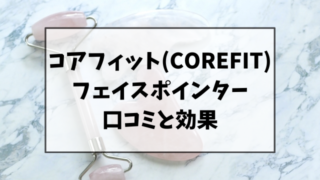 コアフィット(COREFIT)
フェイスポインター
口コミと効果